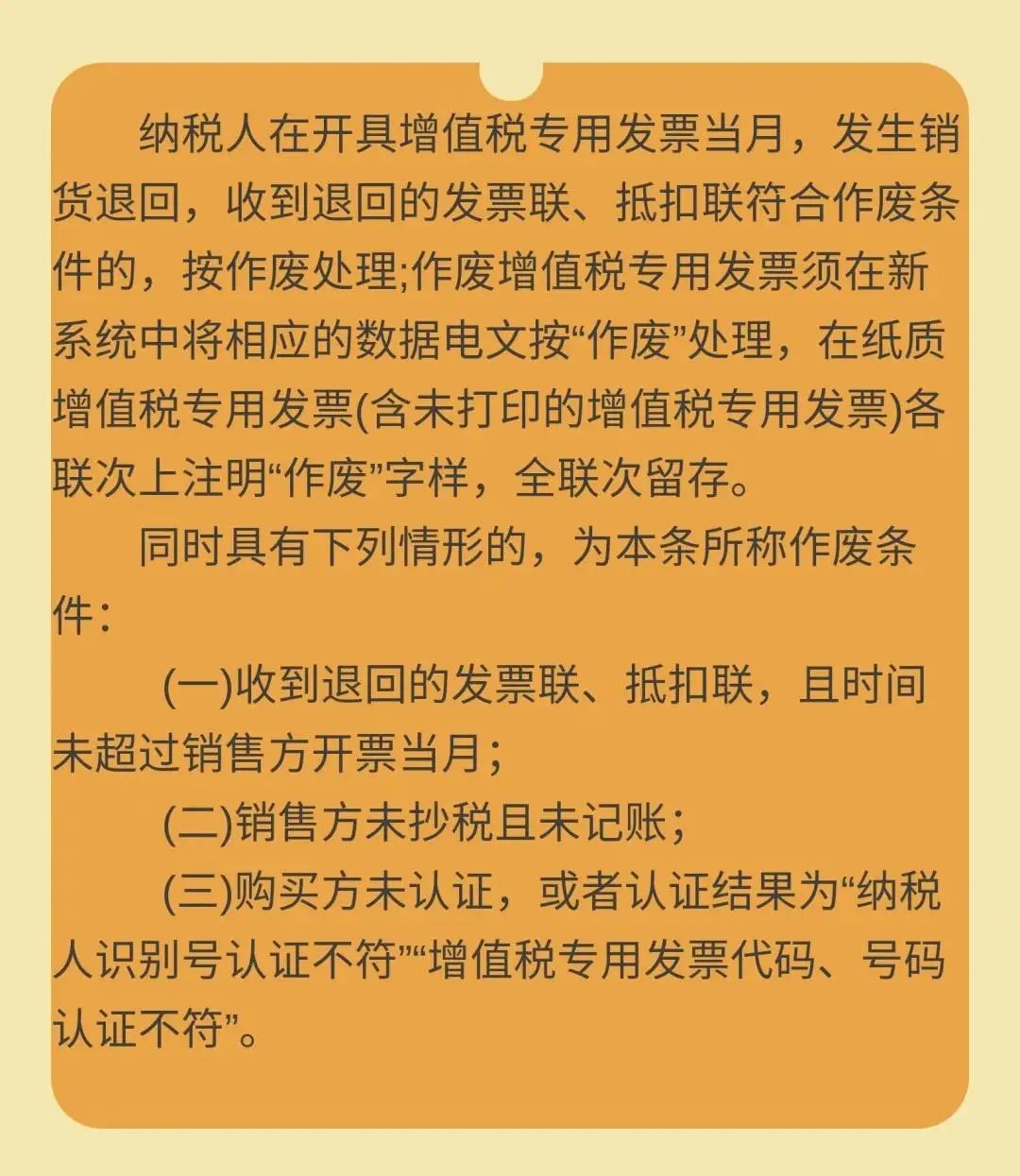 纳税人在开具增值税专用发票当月，发生销货退回，收到退回的发票联、抵扣联符合作废条件的，按作废处理;作废增值税专用发票须在新系统中将相应的数据电文按“作废”处理，在纸质增值税专用发票(含未打印的增值税专用发票)各联次上注明“作废”字样，全联次留存。

同时具有下列情形的，为本条所称作废条件：

(一)收到退回的发票联、抵扣联，且时间未超过销售方开票当月；

(二)销售方未抄税且未记账；

(三)购买方未认证，或者认证结果为“纳税人识别号认证不符”“增值税专用发票代码、号码认证不符”。